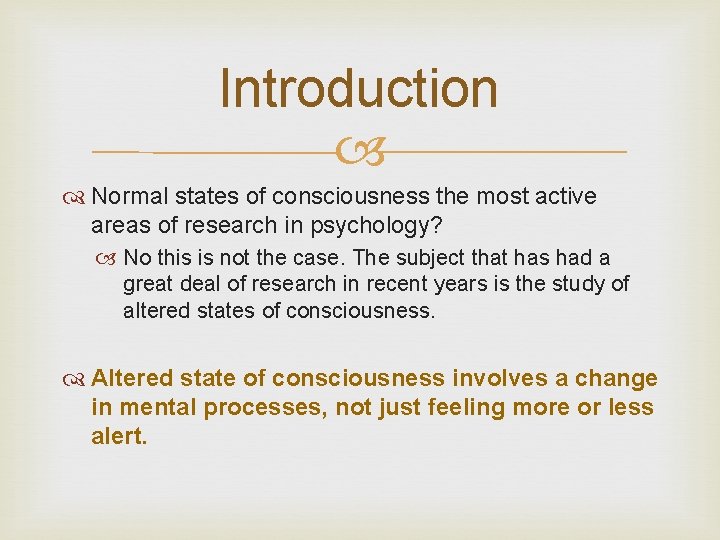 Introduction

Normal states of consciousness the most active areas of research in psychology?

No this is not the case. The subject that has had a great deal of research in recent years is the study of altered states of consciousness.

Altered state of consciousness involves a change in mental processes, not just feeling more or less alert.